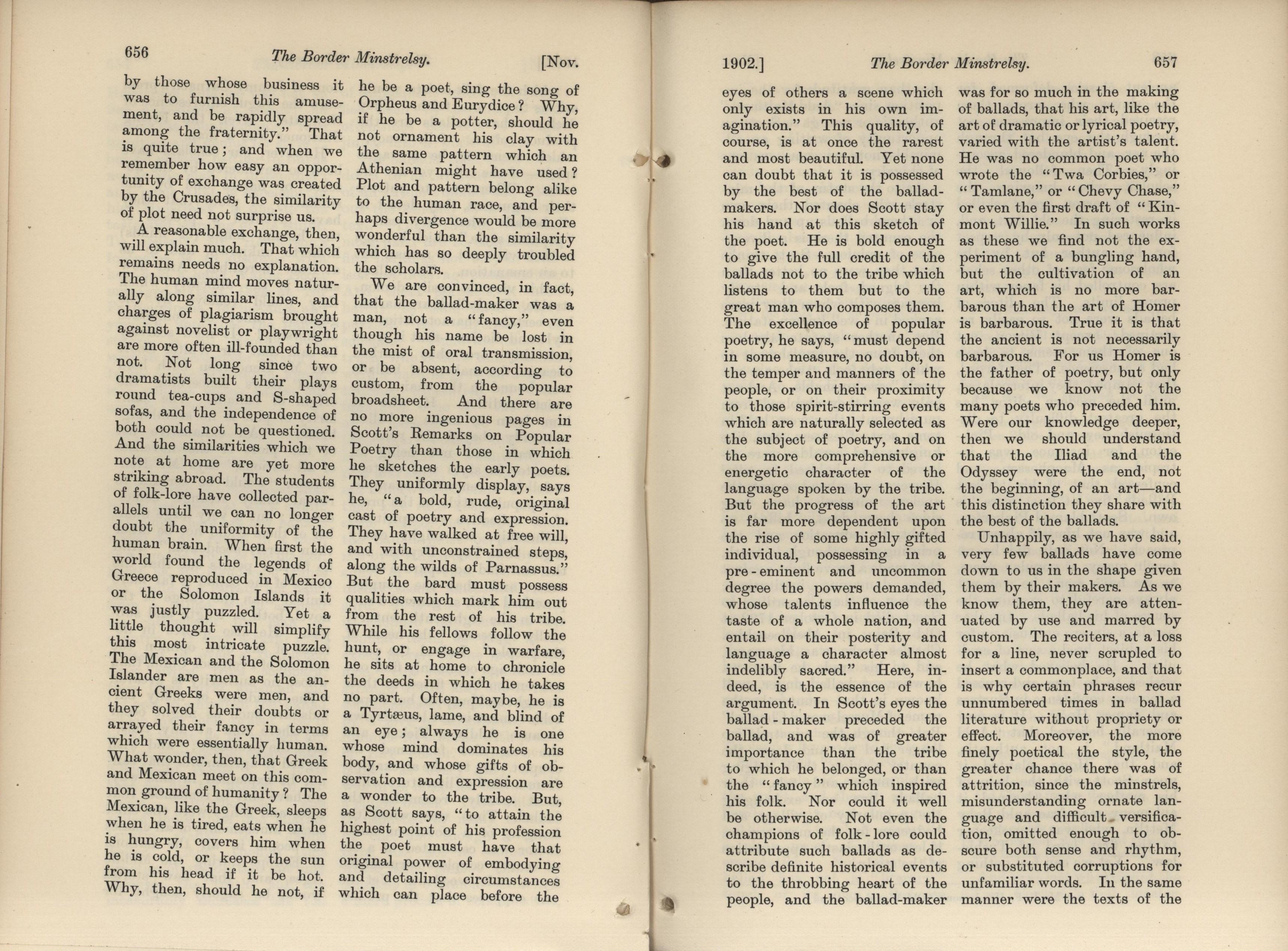 656 The Border Minstrelsy. [Nov.

by those whose business it was to furnish this amusement, and be rapidly spread among the fraternity." That is quite true; and when we remember how easy an opportunity of exchange was created by the Crusades, the similarity of plot need not surprise us.

A reasonable exchange, then, will explain much. That which remains needs no explanation. The human mind moves naturally along similar lines, and charges of plagiarism brought against novelist or playwright are more often ill-founded than not. Not long since two dramatists built their plays round tea-cups and S-shaped sofas, and the independence of both could not be questioned. And the similarities which we note at home are yet more striking abroad. The students of folk-lore have collected parallels until we can no longer doubt the uniformity of the human brain. When first the world found the legends of Greece reproduced in Mexico or the Solomon Islands it was justly puzzled. Yet a little thought will simplify this most intricate puzzle. The Mexican and the Solomon Islander are men as the ancient Greeks were men, and they solved their doubts or arrayed their fancy in terms which were essentially human. What wonder, then, that Greek and Mexican meet on this common ground of humanity? The Mexican, like the Greek, sleeps when he is tired, eats when he is hungry, covers him when he is cold, or keeps the sun from his head if it be hot. Why, then, should he not, if he be a poet, sing the song of Orpheus and Eurydice? Why, if he be a potter, should he not ornament his clay with the same pattern which an Athenian might have used? Plot and pattern belong alike to the human race, and perhaps divergence would be more wonderful than the similarity which has so deeply troubled the scholars.

We are convinced, in fact, that the ballad-maker was a man, not a "fancy," even though his name be lost in the mist of oral transmission, or be absent, according to custom, from the popular broadsheet. And there are no more ingenious pages in Scott's Remarks on Popular Poetry than those in which he sketches the early poets. They uniformly display, says he, "a bold, rude, original cast of poetry and expression. They have walked at free will, and with unconstrained steps, along the wilds of Parnassus." But the bard must possess qualities which mark him out from the rest of his tribe. While his fellows follow the hunt, or engage in warfare, he sits at home to chronicle the deeds in which he takes no part. Often, maybe, he is a Tyrtæus, lame, and blind of an eye; always he is one whose mind dominates his body, and whose gifts of observation and expression are a wonder to the tribe. But, as Scott says, "to attain the highest point of his profession the poet must have that original power of embodying and detailing circumstances which can place before the

1902.] The Border Minstrelsy. 657

eyes of others a scene which only exists in his own imagination." This quality, of course, is at once the rarest and most beautiful. Yet none can doubt that it is possessed by the best of the ballad-makers. Nor does Scott stay his hand at this sketch of the poet. He is bold enough to give the full credit of the ballads not to the tribe which listens to them but to the great man who composes them. The excellence of popular poetry, he says, "must depend in some measure, no doubt, on the temper and manners of the people, or on their proximity to those spirit-stirring events which are naturally selected as the subject of poetry, and on the more comprehensive or energetic character of the language spoken by the tribe. But the progress of the art is far more dependent upon the rise of some highly gifted individual, possessing in a pre-eminent and uncommon degree the powers demanded, whose talents influence the taste of a whole nation, and entail on their posterity and language a character almost indelibly sacred." Here, indeed, is the essence of the argument. In Scott's eyes the ballad-maker preceded the ballad, and was of greater importance than the tribe to which he belonged, or than the "fancy" which inspired his folk. Nor could it well be otherwise. Not even the champions of folk-lore could attribute such ballads as describe definite historical events to the throbbing heart of the people, and the ballad-maker was for so much in the making of ballads, that his art, like the art of dramatic or lyrical poetry, varied with the artist's talent. He was no common poet who wrote the "Twa Corbies," or "Tamlane," or "Chevy Chase," or even the first draft of "Kinmont Willie." In such works as these we find not the experiment of a bungling hand, but the cultivation of an art, which is no more barbarous than the art of Homer is barbarous. True it is that the ancient is not necessarily barbarous. For us Homer is the father of poetry, but only because we know not the many poets who preceded him. Were our knowledge deeper, then we should understand that the Iliad and the Odyssey were the end, not the beginning, of an art—and this distinction they share with the best of the ballads.

Unhappily, as we have said, very few ballads have come down to us in the shape given them by their makers. As we know them, they are attenuated by use and marred by custom. The reciters, at a loss for a line, never scrupled to insert a commonplace, and that is why certain phrases recur unnumbered times in ballad literature without propriety or effect. Moreover, the more finely poetical the style, the greater chance there was of attrition, since the minstrels, misunderstanding ornate language and difficult versification, omitted enough to obscure both sense and rhythm, or substituted corruptions for unfamiliar words. In the same manner were the texts of the